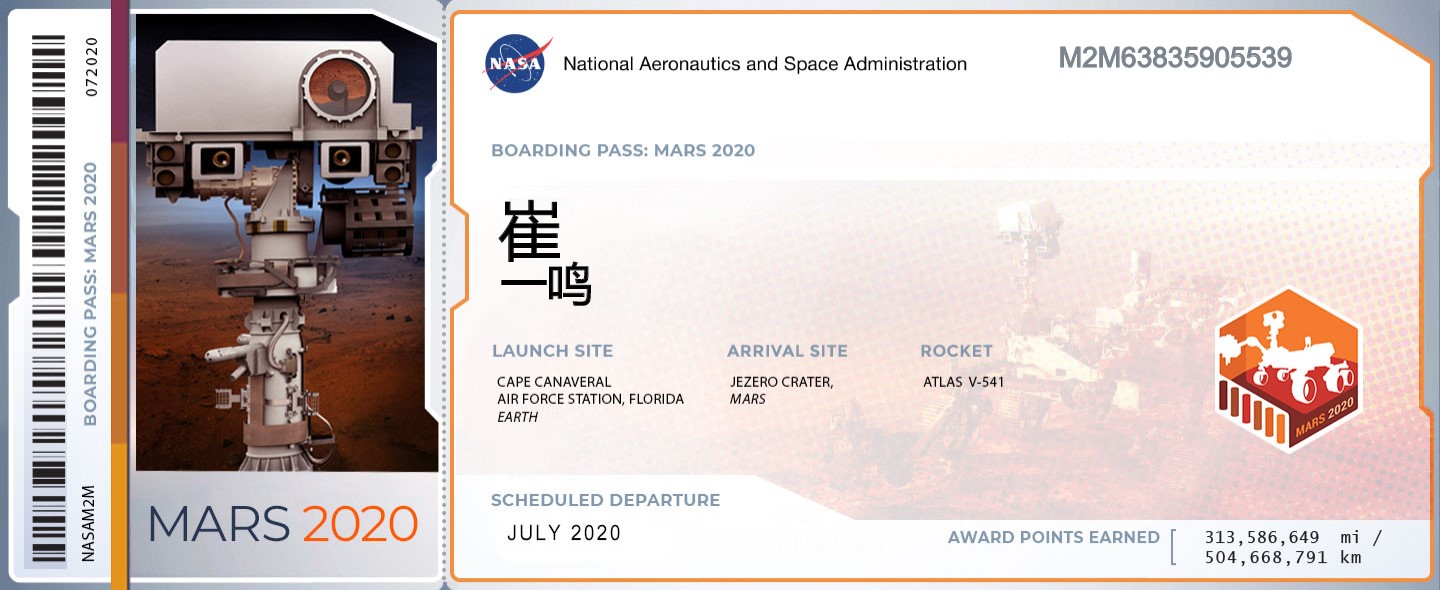 072020

BOARDING PASS: MARS 2020

NASAM2M

MARS 2020

NASA

National Aeronautics and Space Administration

M2M63835905539

BOARDING PASS: MARS 2020

崔
一鸣

LAUNCH SITE

CAPE CANAVERAL
AIR FORCE STATION, FLORIDA
EARTH

ARRIVAL SITE

JEZERO CRATER,
MARS

ROCKET

ATLAS V-541

MARS 2020

SCHEDULED DEPARTURE

JULY 2020

AWARD POINTS EARNED

313,586,649 mi /
504,668,791 km